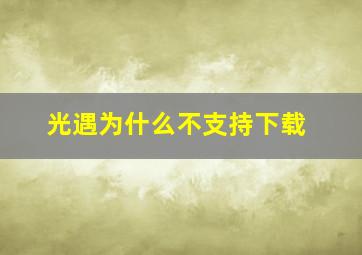 光遇为什么不支持下载